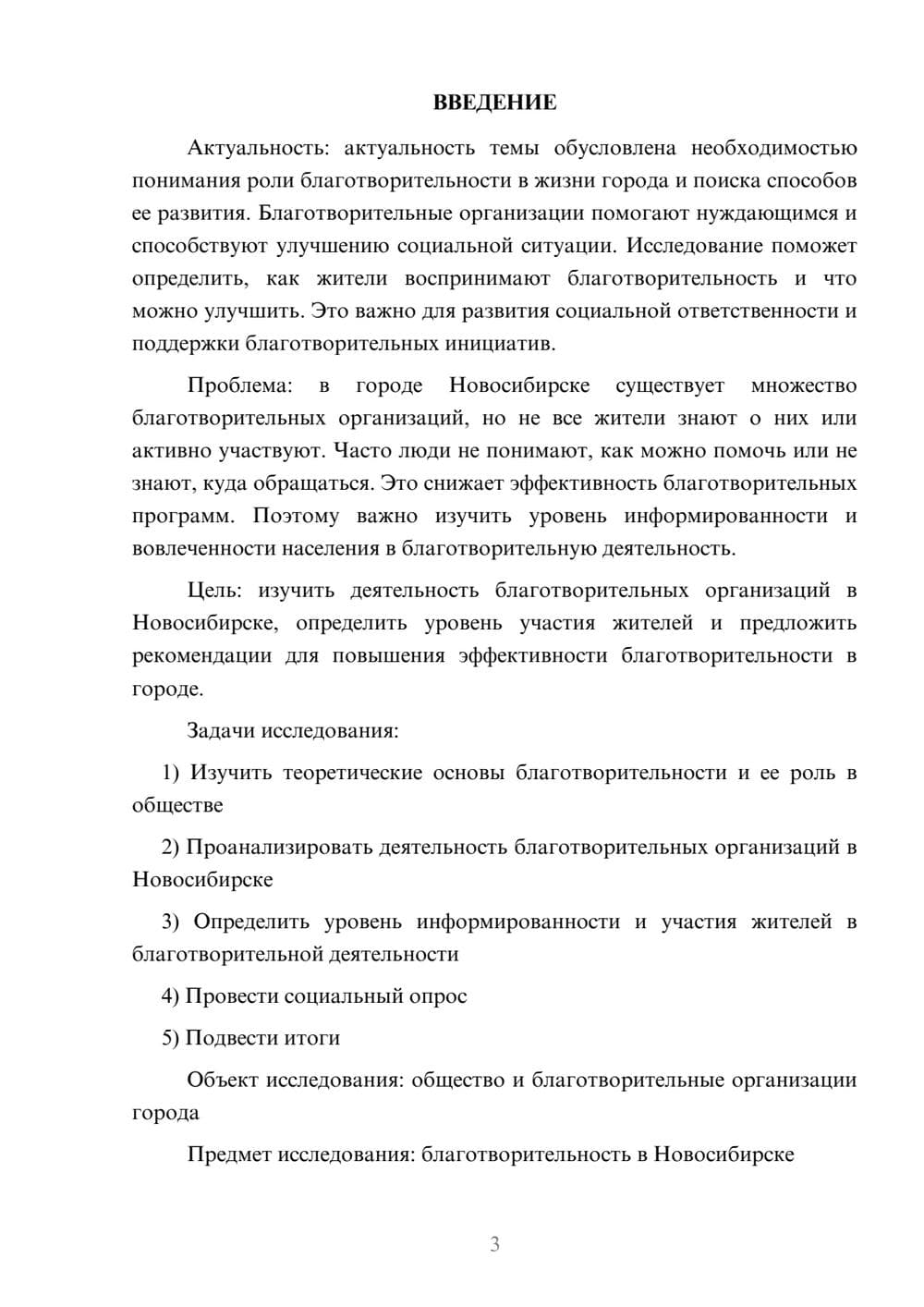 ВВЕДЕНИЕ

Актуальность: актуальность темы обусловлена необходимостью понимания роли благотворительности в жизни города и поиска способов ее развития. Благотворительные организации помогают нуждающимся и способствуют улучшению социальной ситуации. Исследование поможет определить, как жители воспринимают благотворительность и что можно улучшить. Это важно для развития социальной ответственности и поддержки благотворительных инициатив.

Проблема: в городе Новосибирске существует множество благотворительных организаций, но не все жители знают о них или активно участвуют. Часто люди не понимают, как можно помочь или не знают, куда обращаться. Это снижает эффективность благотворительных программ. Поэтому важно изучить уровень информированности и вовлеченности населения в благотворительную деятельность.

Цель: изучить деятельность благотворительных организаций в Новосибирске, определить уровень участия жителей и предложить рекомендации для повышения эффективности благотворительности в городе.

Задачи исследования:

1) Изучить теоретические основы благотворительности и ее роль в обществе

2) Проанализировать деятельность благотворительных организаций в Новосибирске

3) Определить уровень информированности и участия жителей в благотворительной деятельности

4) Провести социальный опрос

5) Подвести итоги

Объект исследования: общество и благотворительные организации города

Предмет исследования: благотворительность в Новосибирске

3